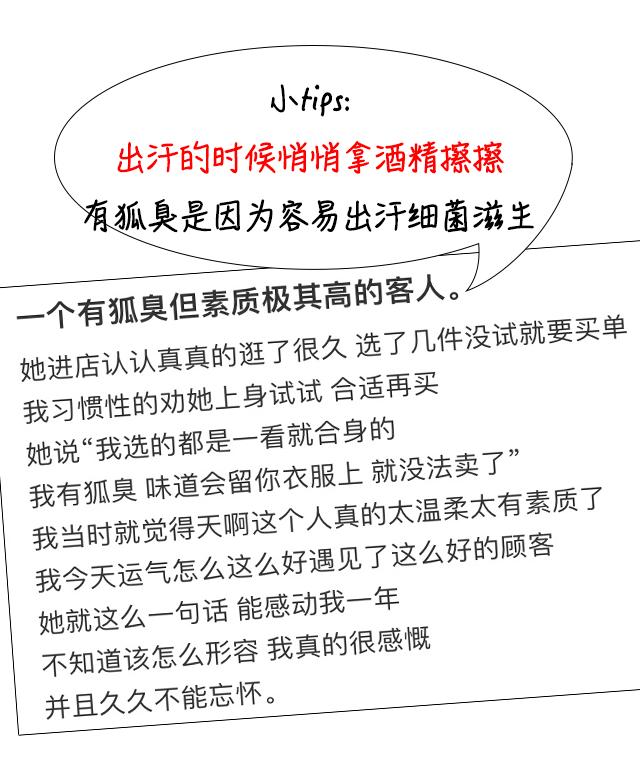 小tips:
出汗的时候悄悄拿酒精擦擦
有狐臭是因为容易出汗细菌滋生

一个有狐臭但素质极其高的客人。

她进店认认真真的逛了很久 选了几件没试就要买单
我习惯性的劝她上身试试 合适再买
她说“我选的都是一看就合身的
我有狐臭 味道会留你衣服上 就没法卖了”
我当时就觉得天啊这个人真的太温柔太有素质了
我今天运气怎么这么好遇见了这么好的顾客
她就这么一句话 能感动我一年
不知道该怎么形容 我真的很感慨
并且久久不能忘怀。